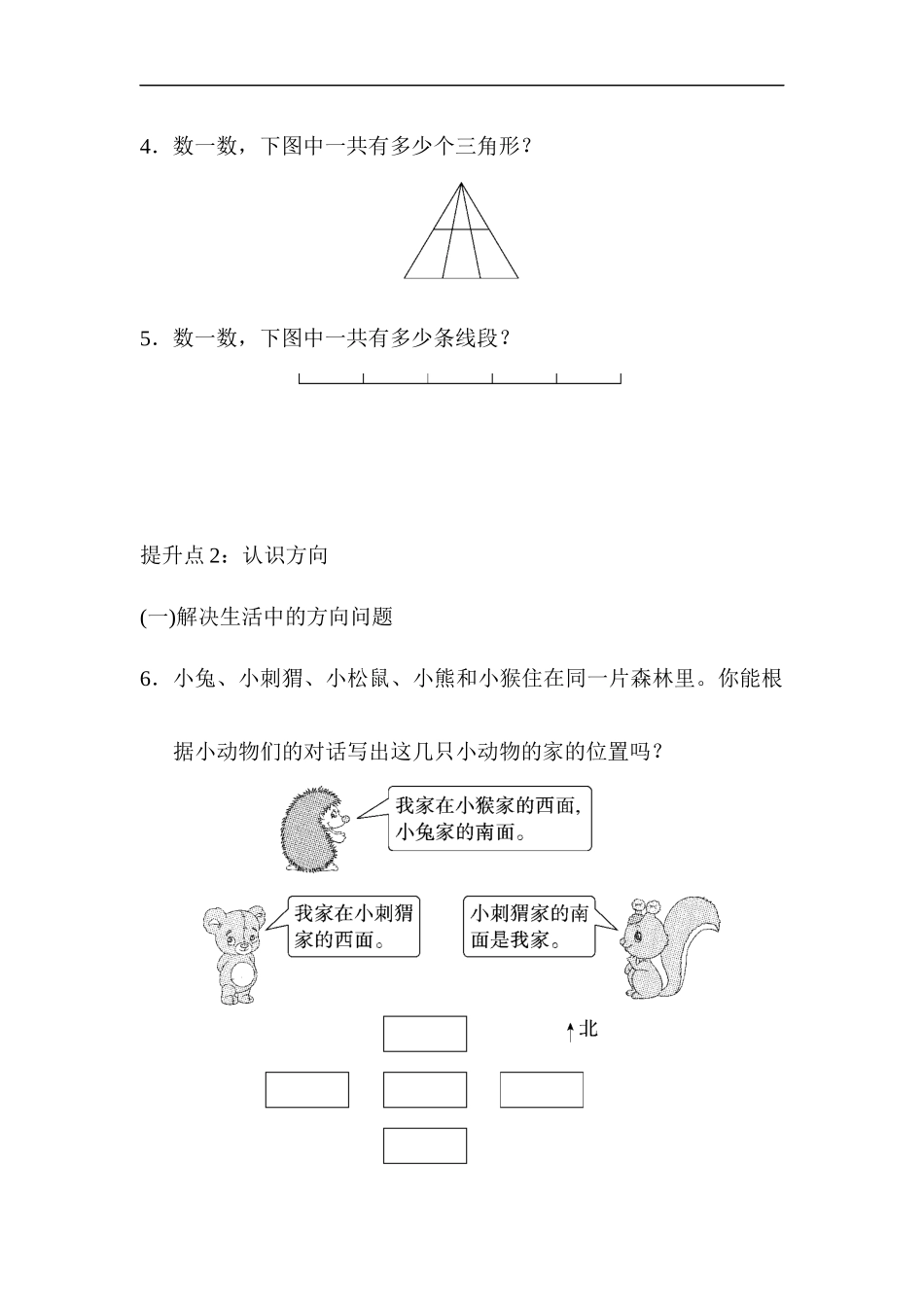 4．数一数，下图中一共有多少个三角形？

5．数一数，下图中一共有多少条线段？

提升点 2：认识方向

(一)解决生活中的方向问题

6．小兔、小刺猬、小松鼠、小熊和小猴住在同一片森林里。你能根据小动物们的对话写出这几只小动物的家的位置吗？

我家在小猴家的西面，小兔家的南面。

我家在小刺猬家的西面。

小刺猬家的南面是我家。

北